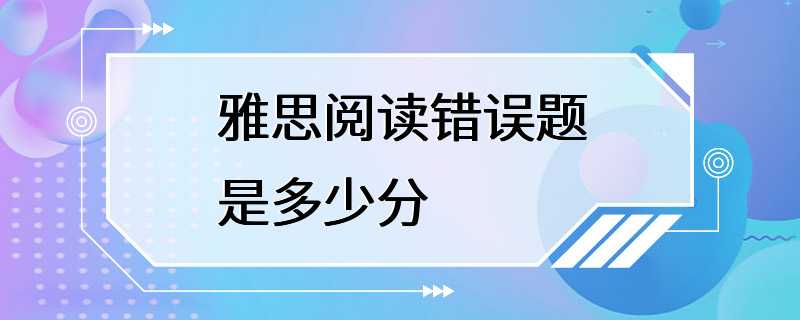 雅思阅读错误题是多少分